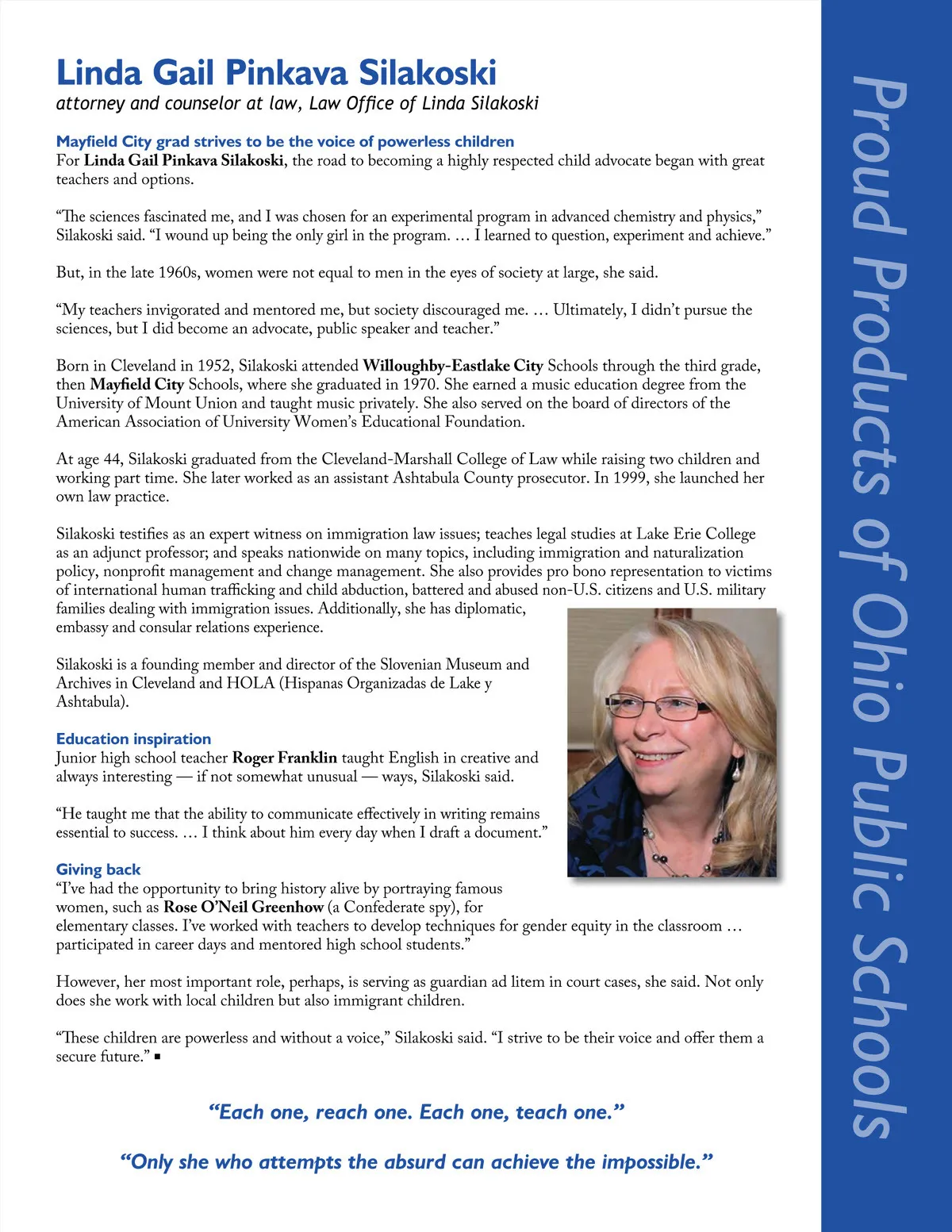 Linda Gail Pinkava Silakoski
attorney and counselor at law, Law Office of Linda Silakoski

Mayfield City grad strives to be the voice of powerless children
For Linda Gail Pinkava Silakoski, the road to becoming a highly respected child advocate began with great teachers and options.

“The sciences fascinated me, and I was chosen for an experimental program in advanced chemistry and physics,” Silakoski said. “I wound up being the only girl in the program. … I learned to question, experiment and achieve.”

But, in the late 1960s, women were not equal to men in the eyes of society at large, she said.

“My teachers invigorated and mentored me, but society discouraged me. … Ultimately, I didn’t pursue the sciences, but I did become an advocate, public speaker and teacher.”

Born in Cleveland in 1952, Silakoski attended Willoughby-Eastlake City Schools through the third grade, then Mayfield City Schools, where she graduated in 1970. She earned a music education degree from the University of Mount Union and taught music privately. She also served on the board of directors of the American Association of University Women’s Educational Foundation.

At age 44, Silakoski graduated from the Cleveland-Marshall College of Law while raising two children and working part time. She later worked as an assistant Ashtabula County prosecutor. In 1999, she launched her own law practice.

Silakoski testifies as an expert witness on immigration law issues; teaches legal studies at Lake Erie College as an adjunct professor; and speaks nationwide on many topics, including immigration and naturalization policy, nonprofit management and change management. She also provides pro bono representation to victims of international human trafficking and child abduction, battered and abused non-U.S. citizens and U.S. military families dealing with immigration issues. Additionally, she has diplomatic, embassy and consular relations experience.

Silakoski is a founding member and director of the Slovenian Museum and Archives in Cleveland and HOLA (Hispanas Organizadas de Lake y Ashtabula).

Education inspiration
Junior high school teacher Roger Franklin taught English in creative and always interesting — if not somewhat unusual — ways, Silakoski said.

“He taught me that the ability to communicate effectively in writing remains essential to success. … I think about him every day when I draft a document.”

Giving back
“I’ve had the opportunity to bring history alive by portraying famous women, such as Rose O’Neil Greenhow (a Confederate spy), for elementary classes. I’ve worked with teachers to develop techniques for gender equity in the classroom … participated in career days and mentored high school students.”

However, her most important role, perhaps, is serving as guardian ad litem in court cases, she said. Not only does she work with local children but also immigrant children.

“These children are powerless and without a voice,” Silakoski said. “I strive to be their voice and offer them a secure future.” ▪

“Each one, reach one. Each one, teach one.”

“Only she who attempts the absurd can achieve the impossible.”

Proud Products of Ohio Public Schools